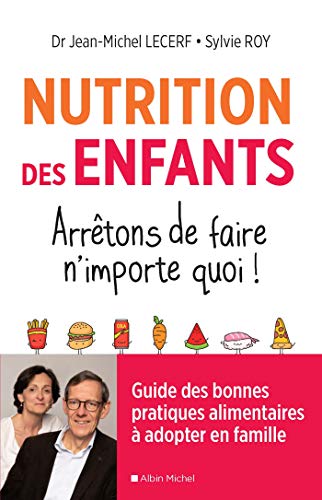 Dr Jean-Michel LECERF • Sylvie ROY

NUTRITION DES ENFANTS

Arrêtons de faire n'importe quoi !

COLA

Guide des bonnes pratiques alimentaires à adopter en famille

Albin Michel